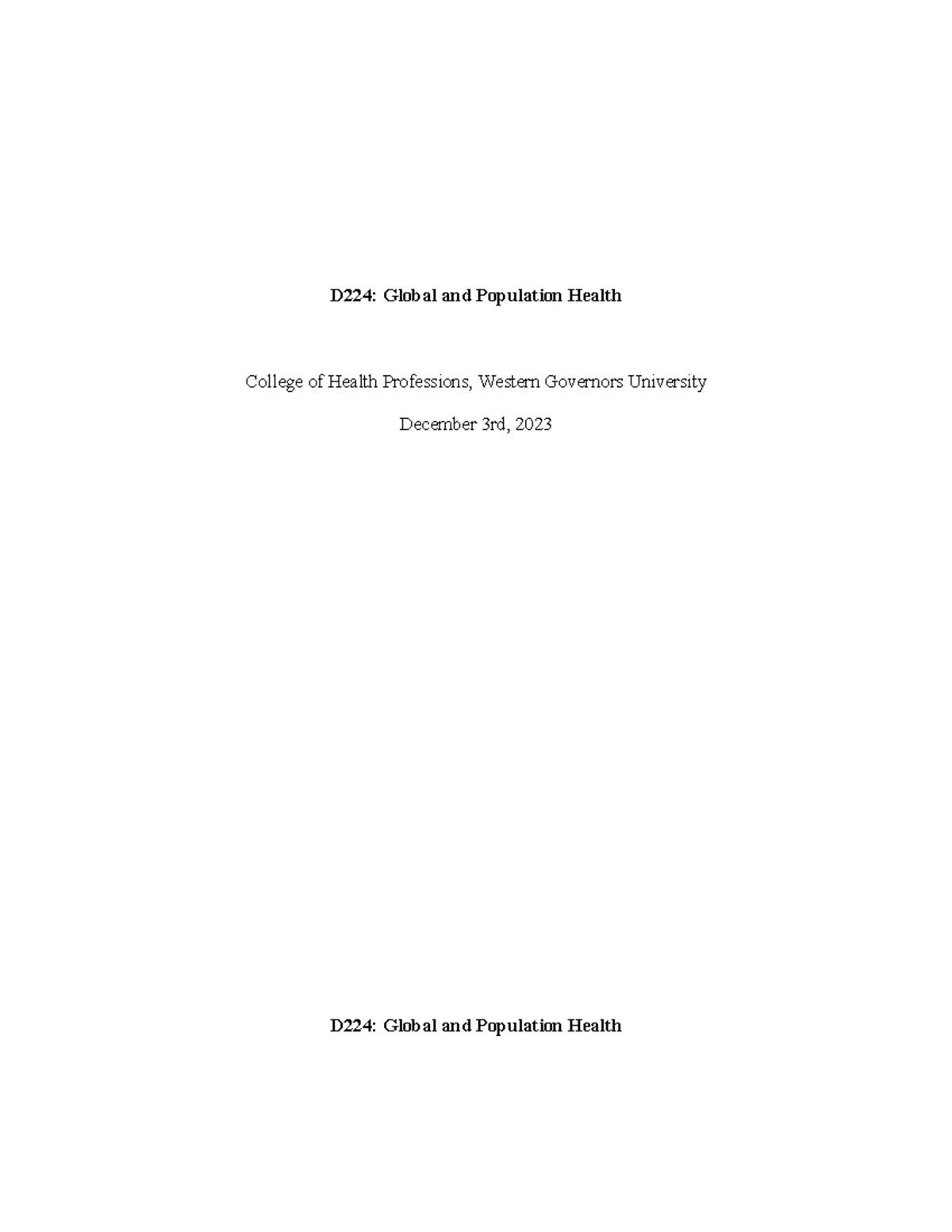 D224: Global and Population Health

College of Health Professions, Western Governors University

December 3rd, 2023

D224: Global and Population Health